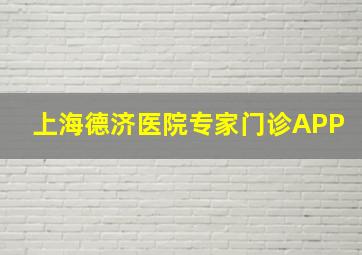 上海德济医院专家门诊APP